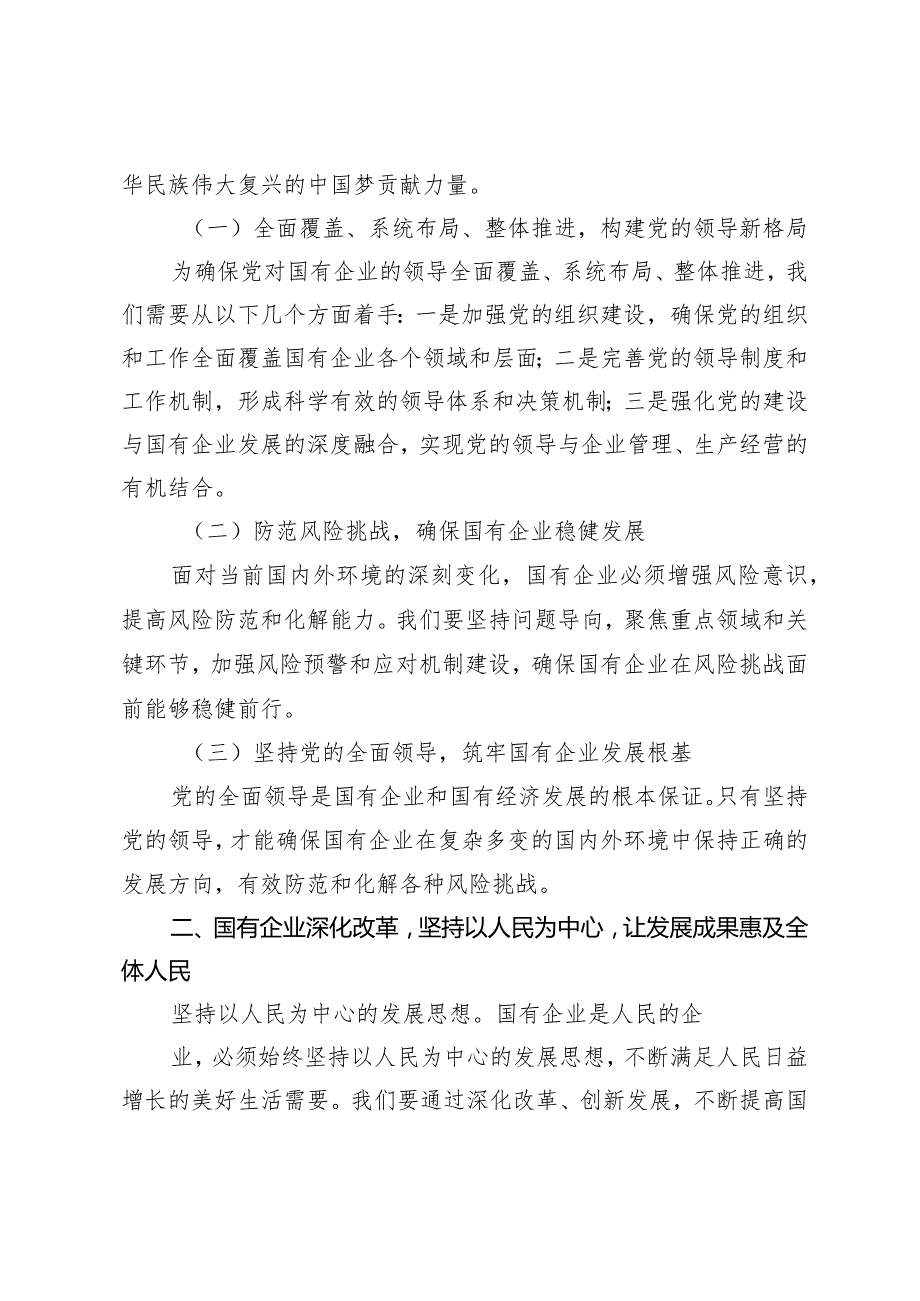 华民族伟大复兴的中国梦贡献力量。

（一）全面覆盖、系统布局、整体推进，构建党的领导新格局

为确保党对国有企业的领导全面覆盖、系统布局、整体推进，我们需要从以下几个方面着手：一是加强党的组织建设，确保党的组织和工作全面覆盖国有企业各个领域和层面；二是完善党的领导制度和工作机制，形成科学有效的领导体系和决策机制；三是强化党的建设与国有企业发展的深度融合，实现党的领导与企业管理、生产经营的有机结合。

（二）防范风险挑战，确保国有企业稳健发展

面对当前国内外环境的深刻变化，国有企业必须增强风险意识，提高风险防范和化解能力。我们要坚持问题导向，聚焦重点领域和关键环节，加强风险预警和应对机制建设，确保国有企业在风险挑战面前能够稳健前行。

（三）坚持党的全面领导，筑牢国有企业发展根基

党的全面领导是国有企业和国有经济发展的根本保证。只有坚持党的领导，才能确保国有企业在复杂多变的国内外环境中保持正确的发展方向，有效防范和化解各种风险挑战。

二、国有企业深化改革，坚持以人民为中心，让发展成果惠及全体人民

坚持以人民为中心的发展思想。国有企业是人民的企

业，必须始终坚持以人民为中心的发展思想，不断满足人民日益增长的美好生活需要。我们要通过深化改革、创新发展，不断提高国